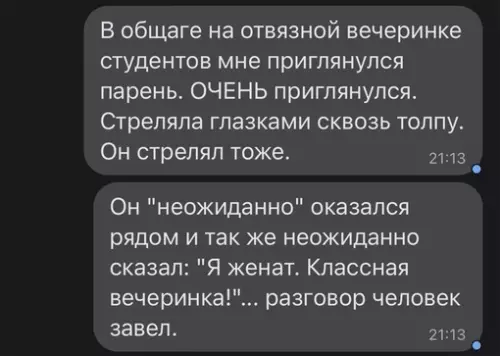 В общаге на отвязной вечеринке студентов мне приглянулся парень. ОЧЕНЬ приглянулся. Стреляла глазками сквозь толпу. Он стрелял тоже. 21:13

Он "неожиданно" оказался рядом и так же неожиданно сказал: "Я женат. Классная вечеринка!"... разговор человек завел. 21:13